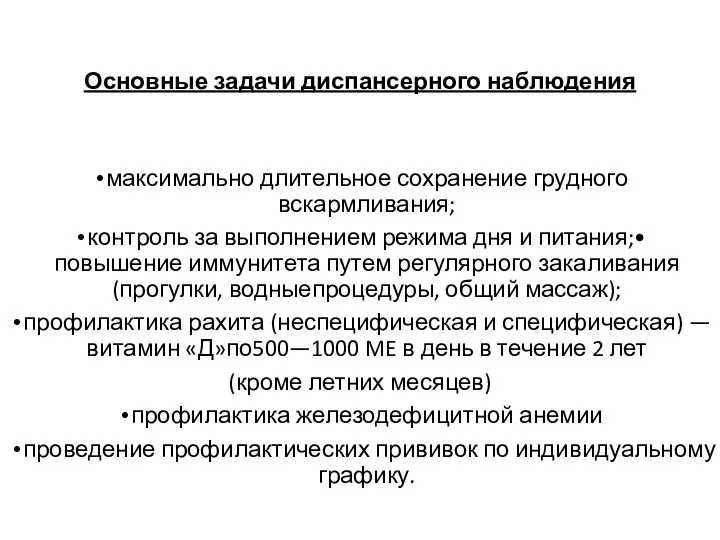 Основные задачи диспансерного наблюдения

•максимально длительное сохранение грудного вскармливания;
•контроль за выполнением режима дня и питания;• повышение иммунитета путем регулярного закаливания (прогулки, водныепроцедуры, общий массаж);
•профилактика рахита (неспецифическая и специфическая) — витамин «Д»по500—1000 МЕ в день в течение 2 лет (кроме летних месяцев)
•профилактика железодефицитной анемии
•проведение профилактических прививок по индивидуальному графику.